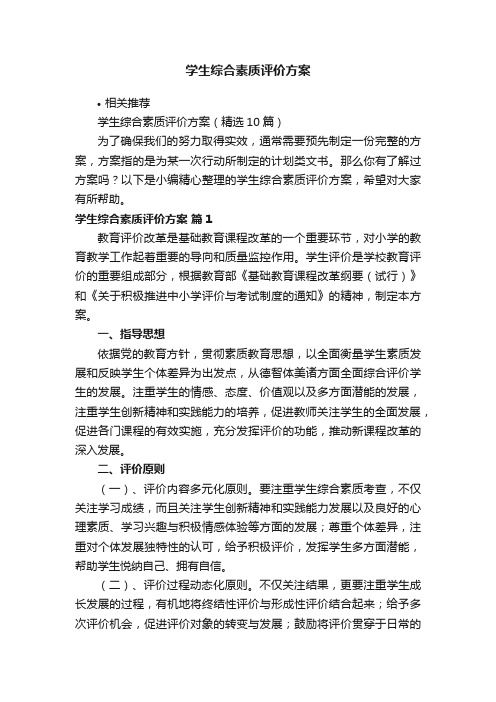 学生综合素质评价方案

• 相关推荐

学生综合素质评价方案（精选10篇）

为了确保我们的努力取得实效，通常需要预先制定一份完整的方案，方案指的是为某一次行动所制定的计划类文书。那么你有了解过方案吗？以下是小编精心整理的学生综合素质评价方案，希望对大家有所帮助。

学生综合素质评价方案 篇1

教育评价改革是基础教育课程改革的一个重要环节，对小学的教育教学工作起着重要的导向和质量监控作用。学生评价是学校教育评价的重要组成部分，根据教育部《基础教育课程改革纲要（试行）》和《关于积极推进中小学评价与考试制度的通知》的精神，制定本方案。

一、指导思想

依据党的教育方针，贯彻素质教育思想，以全面衡量学生素质发展和反映学生个体差异为出发点，从德智体美诸方面全面综合评价学生的发展。注重学生的情感、态度、价值观以及多方面潜能的发展，注重学生创新精神和实践能力的培养，促进教师关注学生的全面发展，促进各门课程的有效实施，充分发挥评价的功能，推动新课程改革的深入发展。

二、评价原则

（一）、评价内容多元化原则。要注重学生综合素质考查，不仅关注学习成绩，而且关注学生创新精神和实践能力发展以及良好的心理素质、学习兴趣与积极情感体验等方面的发展；尊重个体差异，注重对个体发展独特性的认可，给予积极评价，发挥学生多方面潜能，帮助学生悦纳自己、拥有自信。

（二）、评价过程动态化原则。不仅关注结果，更要注重学生成长发展的过程，有机地将终结性评价与形成性评价结合起来；给予多次评价机会，促进评价对象的转变与发展；鼓励将评价贯穿于日常的